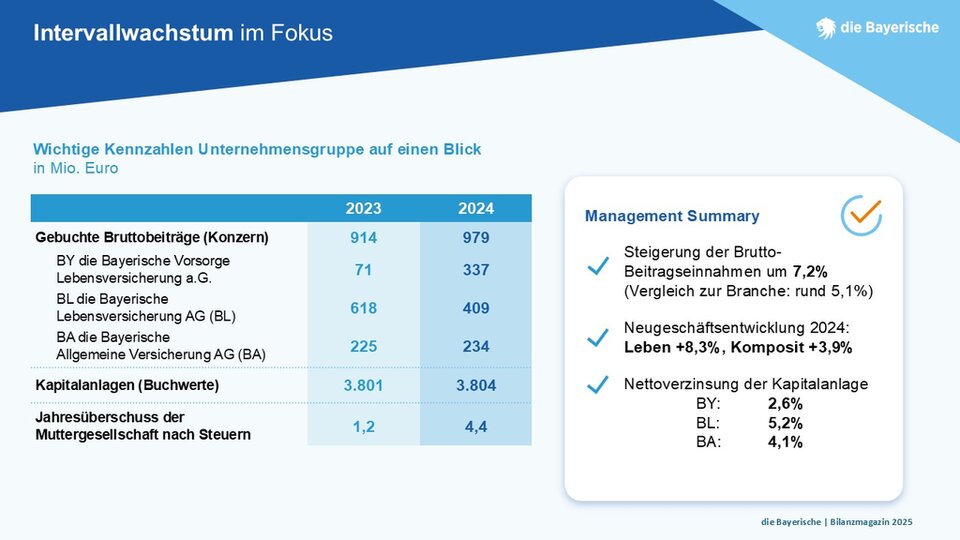 Intervallwachstum im Fokus

die Bayerische

Wichtige Kennzahlen Unternehmensgruppe auf einen Blick
in Mio. Euro

| | 2023 | 2024 |
|---|---|---|
| Gebuchte Bruttobeiträge (Konzern) | 914 | 979 |
| BY die Bayerische Vorsorge Lebensversicherung a.G. | 71 | 337 |
| BL die Bayerische Lebensversicherung AG (BL) | 618 | 409 |
| BA die Bayerische Allgemeine Versicherung AG (BA) | 225 | 234 |
| Kapitalanlagen (Buchwerte) | 3.801 | 3.804 |
| Jahresüberschuss der Muttergesellschaft nach Steuern | 1,2 | 4,4 |

Management Summary

Steigerung der Brutto-Beitragseinnahmen um 7,2% (Vergleich zur Branche: rund 5,1%)

Neugeschäftsentwicklung 2024: Leben +8,3%, Komposit +3,9%

Nettoverzinsung der Kapitalanlage
BY: 2,6%
BL: 5,2%
BA: 4,1%

die Bayerische | Bilanzmagazin 2025